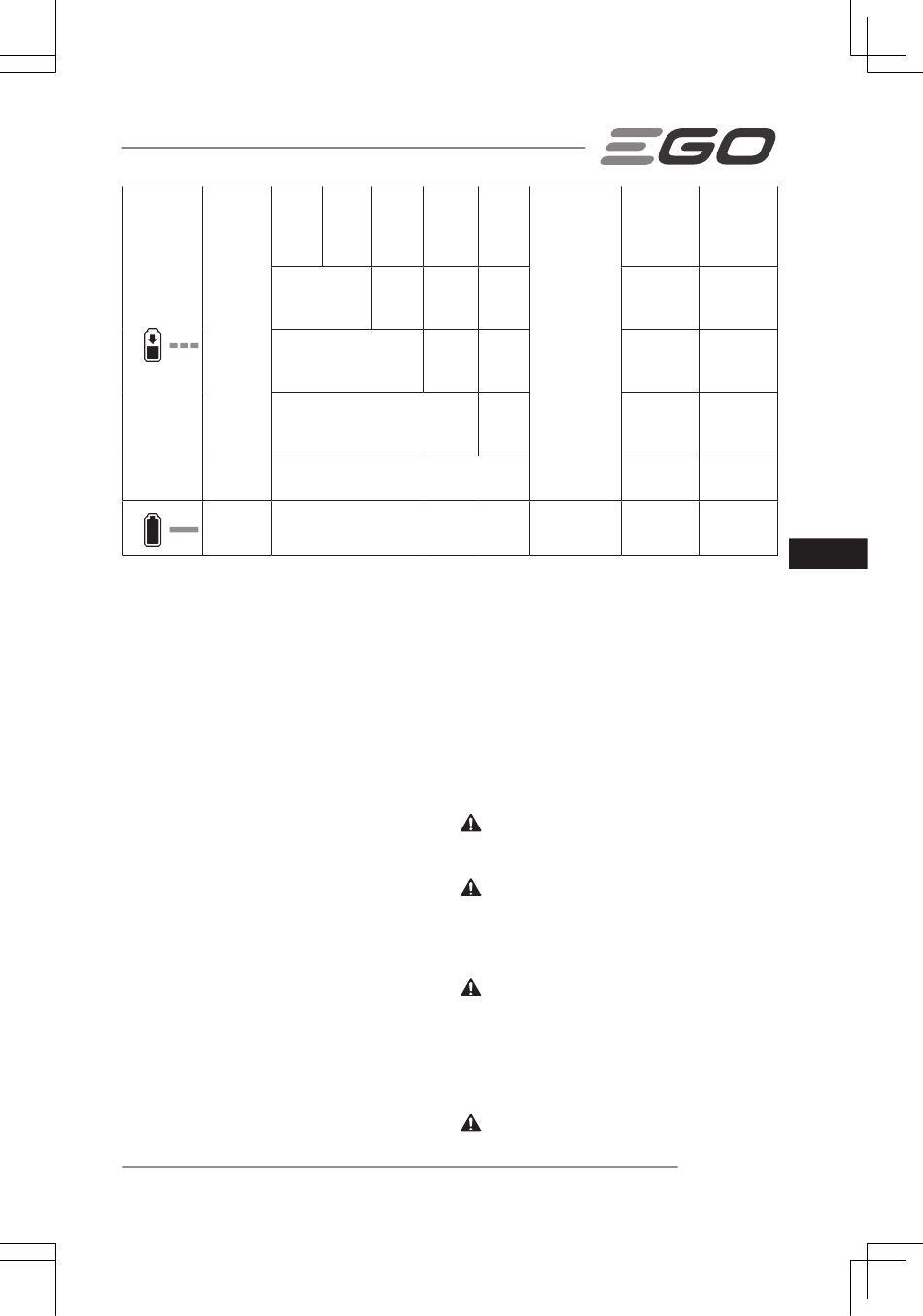 EGO